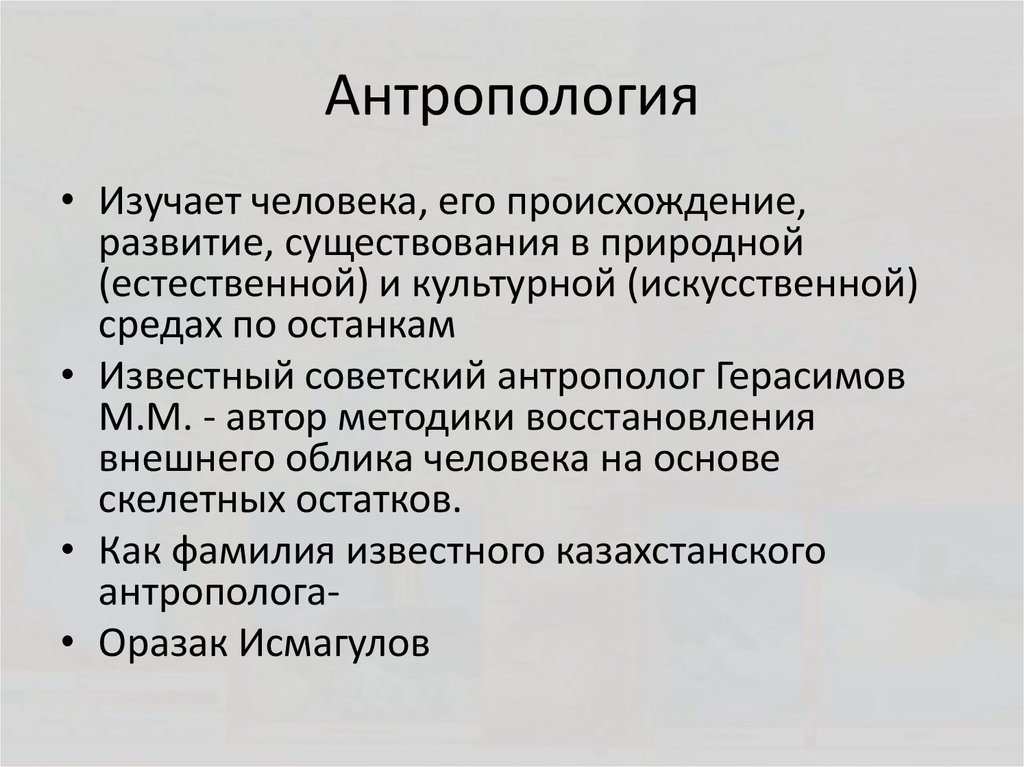 Антропология

• Изучает человека, его происхождение, развитие, существования в природной (естественной) и культурной (искусственной) средах по останкам

• Известный советский антрополог Герасимов М.М. - автор методики восстановления внешнего облика человека на основе скелетных остатков.

• Как фамилия известного казахстанского антрополога-

• Оразак Исмагулов